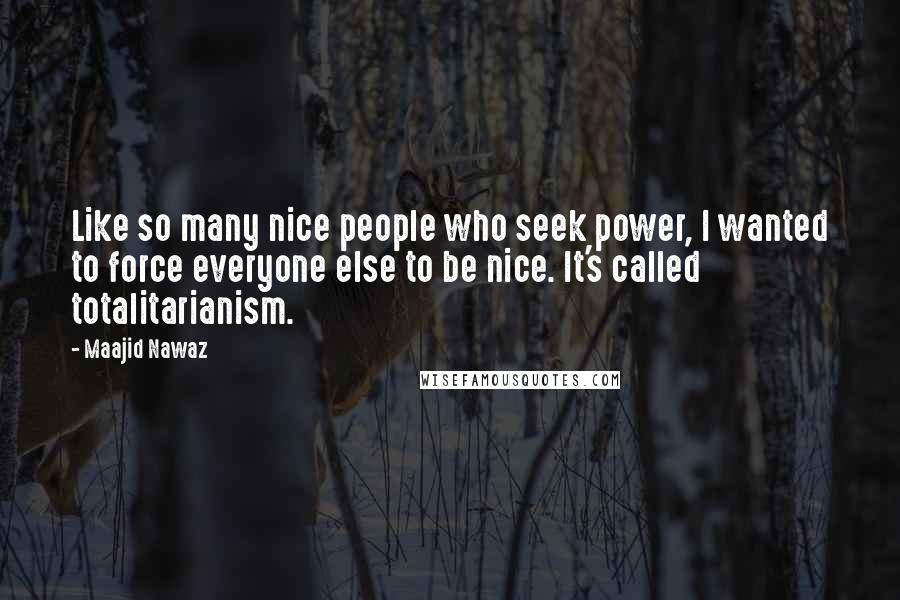 Like so many nice people who seek power, I wanted to force everyone else to be nice. It's called totalitarianism.

- Maajid Nawaz

WISEFAMOUSQUOTES.COM